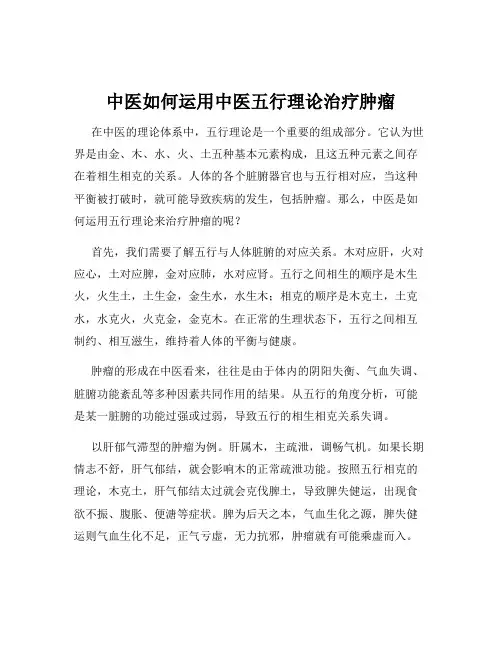 中医如何运用中医五行理论治疗肿瘤

在中医的理论体系中，五行理论是一个重要的组成部分。它认为世界是由金、木、水、火、土五种基本元素构成，且这五种元素之间存在着相生相克的关系。人体的各个脏腑器官也与五行相对应，当这种平衡被打破时，就可能导致疾病的发生，包括肿瘤。那么，中医是如何运用五行理论来治疗肿瘤的呢？

首先，我们需要了解五行与人体脏腑的对应关系。木对应肝，火对应心，土对应脾，金对应肺，水对应肾。五行之间相生的顺序是木生火，火生土，土生金，金生水，水生木；相克的顺序是木克土，土克水，水克火，火克金，金克木。在正常的生理状态下，五行之间相互制约、相互滋生，维持着人体的平衡与健康。

肿瘤的形成在中医看来，往往是由于体内的阴阳失衡、气血失调、脏腑功能紊乱等多种因素共同作用的结果。从五行的角度分析，可能是某一脏腑的功能过强或过弱，导致五行的相生相克关系失调。

以肝郁气滞型的肿瘤为例。肝属木，主疏泄，调畅气机。如果长期情志不舒，肝气郁结，就会影响木的正常疏泄功能。按照五行相克的理论，木克土，肝气郁结太过就会克伐脾土，导致脾失健运，出现食欲不振、腹胀、便溏等症状。脾为后天之本，气血生化之源，脾失健运则气血生化不足，正气亏虚，无力抗邪，肿瘤就有可能乘虚而入。